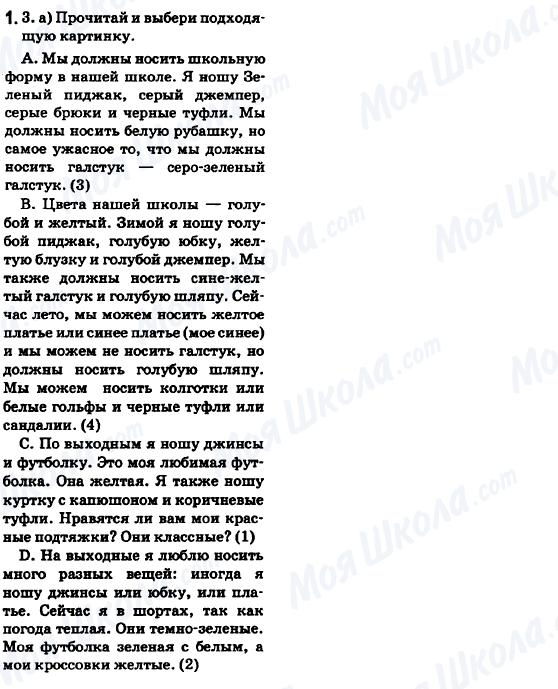 1. 3. а) Прочитай и выбери подходящую картинку.

А. Мы должны носить школьную форму в нашей школе. Я ношу Зеленый пиджак, серый джемпер, серые брюки и черные туфли. Мы должны носить белую рубашку, но самое ужасное то, что мы должны носить галстук — серо-зеленый галстук. (3)

В. Цвета нашей школы — голубой и желтый. Зимой я ношу голубой пиджак, голубую юбку, желтую блузку и голубой джемпер. Мы также должны носить сине-желтый галстук и голубую шляпу. Сейчас лето, мы можем носить желтое платье или синее платье (мое синее) и мы можем не носить галстук, но должны носить голубую шляпу. Мы можем носить колготки или белые гольфы и черные туфли или сандалии. (4)

С. По выходным я ношу джинсы и футболку. Это моя любимая футболка. Она желтая. Я также ношу куртку с капюшоном и коричневые туфли. Нравятся ли вам мои красные подтяжки? Они классные? (1)

D. На выходные я люблю носить много разных вещей: иногда я ношу джинсы или юбку, или платье. Сейчас я в шортах, так как погода теплая. Они темно-зеленые. Моя футболка зеленая с белым, а мои кроссовки желтые. (2)

Моя Школа.com